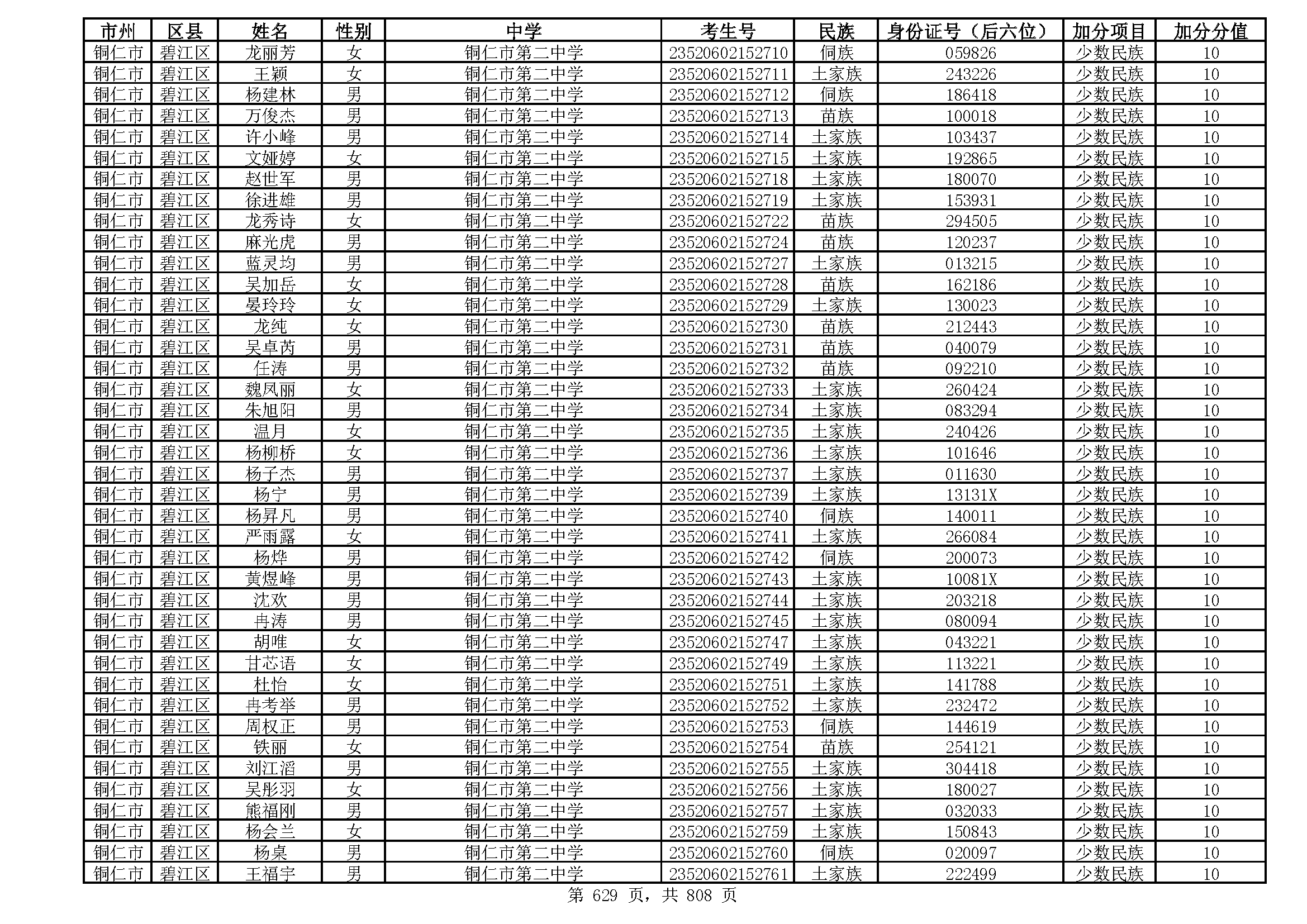 | 市州 | 区县 | 姓名 | 性别 | 中学 | 考生号 | 民族 | 身份证号（后六位） | 加分项目 | 加分分值 |
|---|---|---|---|---|---|---|---|---|---|
| 铜仁市 | 碧江区 | 龙丽芳 | 女 | 铜仁市第二中学 | 23520602152710 | 侗族 | 059826 | 少数民族 | 10 |
| 铜仁市 | 碧江区 | 王颖 | 女 | 铜仁市第二中学 | 23520602152711 | 土家族 | 243226 | 少数民族 | 10 |
| 铜仁市 | 碧江区 | 杨建林 | 男 | 铜仁市第二中学 | 23520602152712 | 侗族 | 186418 | 少数民族 | 10 |
| 铜仁市 | 碧江区 | 万俊杰 | 男 | 铜仁市第二中学 | 23520602152713 | 苗族 | 100018 | 少数民族 | 10 |
| 铜仁市 | 碧江区 | 许小峰 | 男 | 铜仁市第二中学 | 23520602152714 | 土家族 | 103437 | 少数民族 | 10 |
| 铜仁市 | 碧江区 | 文娅婷 | 女 | 铜仁市第二中学 | 23520602152715 | 土家族 | 192865 | 少数民族 | 10 |
| 铜仁市 | 碧江区 | 赵世军 | 男 | 铜仁市第二中学 | 23520602152718 | 土家族 | 180070 | 少数民族 | 10 |
| 铜仁市 | 碧江区 | 徐进雄 | 男 | 铜仁市第二中学 | 23520602152719 | 土家族 | 153931 | 少数民族 | 10 |
| 铜仁市 | 碧江区 | 龙秀诗 | 女 | 铜仁市第二中学 | 23520602152722 | 苗族 | 294505 | 少数民族 | 10 |
| 铜仁市 | 碧江区 | 麻光虎 | 男 | 铜仁市第二中学 | 23520602152724 | 苗族 | 120237 | 少数民族 | 10 |
| 铜仁市 | 碧江区 | 蓝灵均 | 男 | 铜仁市第二中学 | 23520602152727 | 土家族 | 013215 | 少数民族 | 10 |
| 铜仁市 | 碧江区 | 吴加岳 | 女 | 铜仁市第二中学 | 23520602152728 | 苗族 | 162186 | 少数民族 | 10 |
| 铜仁市 | 碧江区 | 晏玲玲 | 女 | 铜仁市第二中学 | 23520602152729 | 土家族 | 130023 | 少数民族 | 10 |
| 铜仁市 | 碧江区 | 龙纯 | 女 | 铜仁市第二中学 | 23520602152730 | 苗族 | 212443 | 少数民族 | 10 |
| 铜仁市 | 碧江区 | 吴卓芮 | 男 | 铜仁市第二中学 | 23520602152731 | 苗族 | 040079 | 少数民族 | 10 |
| 铜仁市 | 碧江区 | 任涛 | 男 | 铜仁市第二中学 | 23520602152732 | 苗族 | 092210 | 少数民族 | 10 |
| 铜仁市 | 碧江区 | 魏凤丽 | 女 | 铜仁市第二中学 | 23520602152733 | 土家族 | 260424 | 少数民族 | 10 |
| 铜仁市 | 碧江区 | 朱旭阳 | 男 | 铜仁市第二中学 | 23520602152734 | 土家族 | 083294 | 少数民族 | 10 |
| 铜仁市 | 碧江区 | 温月 | 女 | 铜仁市第二中学 | 23520602152735 | 土家族 | 240426 | 少数民族 | 10 |
| 铜仁市 | 碧江区 | 杨柳桥 | 女 | 铜仁市第二中学 | 23520602152736 | 土家族 | 101646 | 少数民族 | 10 |
| 铜仁市 | 碧江区 | 杨子杰 | 男 | 铜仁市第二中学 | 23520602152737 | 土家族 | 011630 | 少数民族 | 10 |
| 铜仁市 | 碧江区 | 杨宁 | 男 | 铜仁市第二中学 | 23520602152739 | 土家族 | 13131X | 少数民族 | 10 |
| 铜仁市 | 碧江区 | 杨昇凡 | 男 | 铜仁市第二中学 | 23520602152740 | 侗族 | 140011 | 少数民族 | 10 |
| 铜仁市 | 碧江区 | 严雨露 | 女 | 铜仁市第二中学 | 23520602152741 | 土家族 | 266084 | 少数民族 | 10 |
| 铜仁市 | 碧江区 | 杨烨 | 男 | 铜仁市第二中学 | 23520602152742 | 侗族 | 200073 | 少数民族 | 10 |
| 铜仁市 | 碧江区 | 黄煜峰 | 男 | 铜仁市第二中学 | 23520602152743 | 土家族 | 10081X | 少数民族 | 10 |
| 铜仁市 | 碧江区 | 沈欢 | 男 | 铜仁市第二中学 | 23520602152744 | 土家族 | 203218 | 少数民族 | 10 |
| 铜仁市 | 碧江区 | 冉涛 | 男 | 铜仁市第二中学 | 23520602152745 | 土家族 | 080094 | 少数民族 | 10 |
| 铜仁市 | 碧江区 | 胡唯 | 女 | 铜仁市第二中学 | 23520602152747 | 土家族 | 043221 | 少数民族 | 10 |
| 铜仁市 | 碧江区 | 甘芯语 | 女 | 铜仁市第二中学 | 23520602152749 | 土家族 | 113221 | 少数民族 | 10 |
| 铜仁市 | 碧江区 | 杜怡 | 女 | 铜仁市第二中学 | 23520602152751 | 土家族 | 141788 | 少数民族 | 10 |
| 铜仁市 | 碧江区 | 冉考举 | 男 | 铜仁市第二中学 | 23520602152752 | 土家族 | 232472 | 少数民族 | 10 |
| 铜仁市 | 碧江区 | 周权正 | 男 | 铜仁市第二中学 | 23520602152753 | 侗族 | 144619 | 少数民族 | 10 |
| 铜仁市 | 碧江区 | 铁丽 | 女 | 铜仁市第二中学 | 23520602152754 | 苗族 | 254121 | 少数民族 | 10 |
| 铜仁市 | 碧江区 | 刘江滔 | 男 | 铜仁市第二中学 | 23520602152755 | 土家族 | 304418 | 少数民族 | 10 |
| 铜仁市 | 碧江区 | 吴彤羽 | 女 | 铜仁市第二中学 | 23520602152756 | 土家族 | 180027 | 少数民族 | 10 |
| 铜仁市 | 碧江区 | 熊福刚 | 男 | 铜仁市第二中学 | 23520602152757 | 土家族 | 032033 | 少数民族 | 10 |
| 铜仁市 | 碧江区 | 杨会兰 | 女 | 铜仁市第二中学 | 23520602152759 | 土家族 | 150843 | 少数民族 | 10 |
| 铜仁市 | 碧江区 | 杨桌 | 男 | 铜仁市第二中学 | 23520602152760 | 侗族 | 020097 | 少数民族 | 10 |
| 铜仁市 | 碧江区 | 王福宇 | 男 | 铜仁市第二中学 | 23520602152761 | 土家族 | 222499 | 少数民族 | 10 |

第 629 页，共 808 页